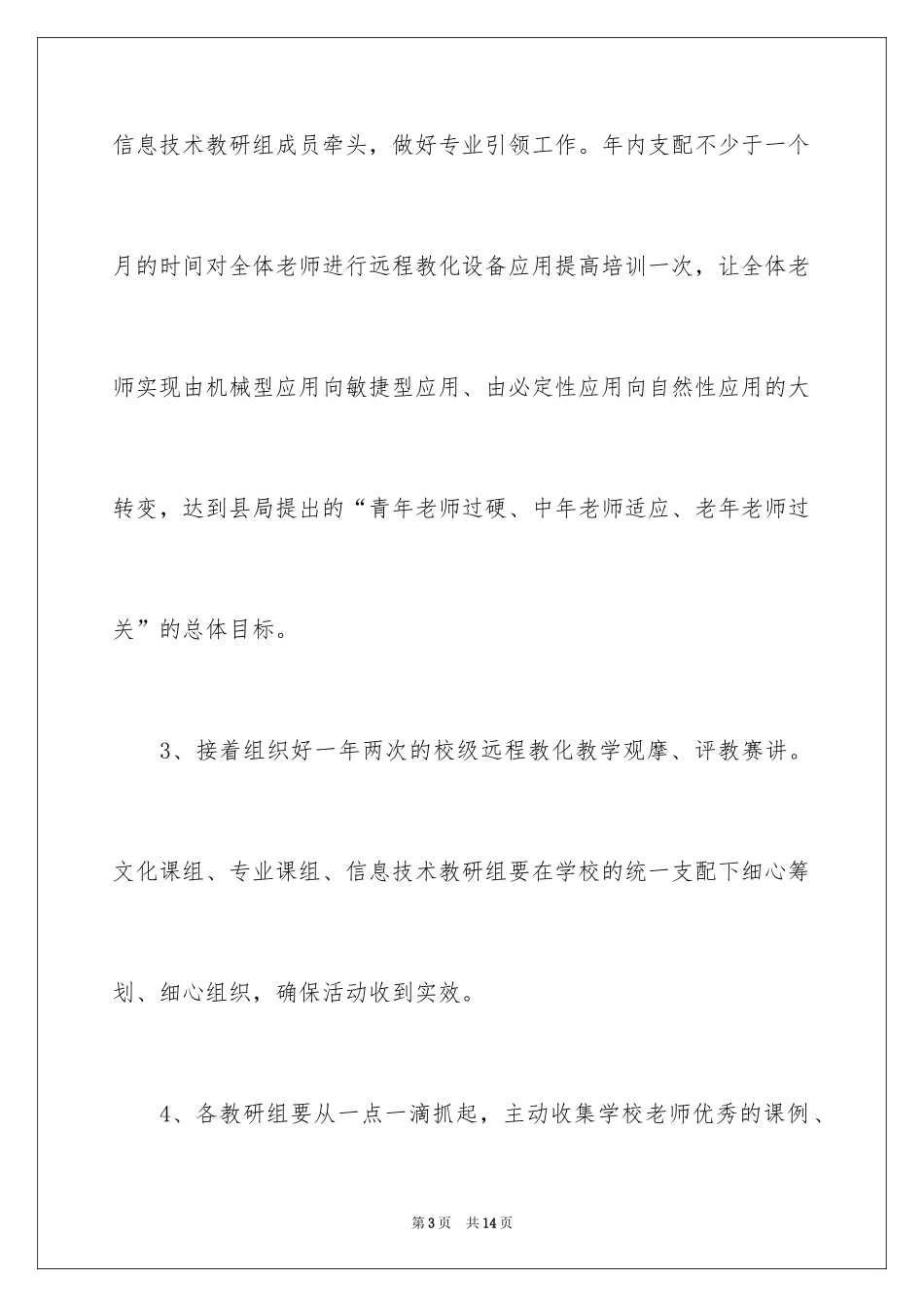 信息技术教研组成员牵头，做好专业引领工作。年内支配不少于一个月的时间对全体老师进行远程教化设备应用提高培训一次，让全体老师实现由机械型应用向敏捷型应用、由必定性应用向自然性应用的大转变，达到县局提出的“青年老师过硬、中年老师适应、老年老师过关”的总体目标。

3、接着组织好一年两次的校级远程教化教学观摩、评教赛讲。文化课组、专业课组、信息技术教研组要在学校的统一支配下细心筹划、细心组织，确保活动收到实效。

4、各教研组要从一点一滴抓起，主动收集学校老师优秀的课例、

第3页 共14页